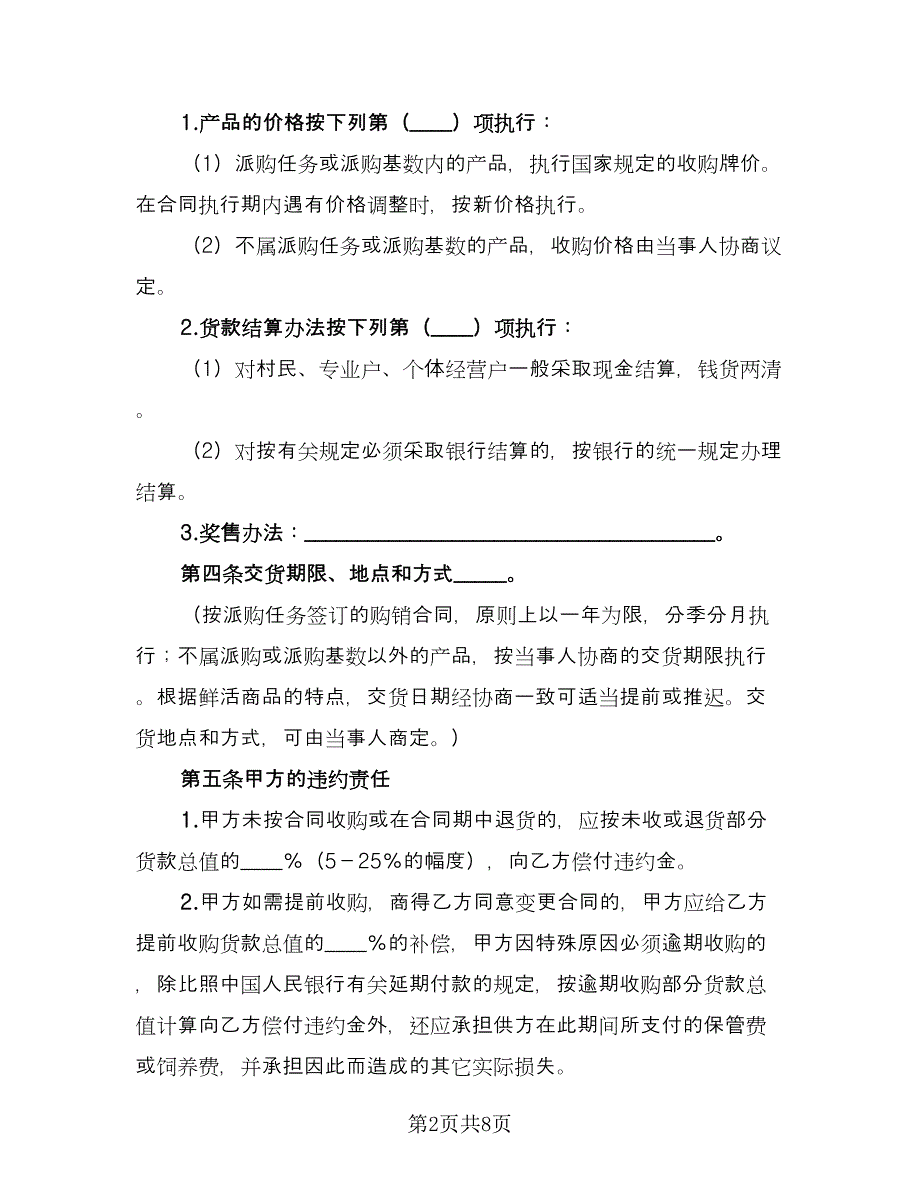 1.产品的价格按下列第（____）项执行：

（1）派购任务或派购基数内的产品，执行国家规定的收购牌价。在合同执行期内遇有价格调整时，按新价格执行。

（2）不属派购任务或派购基数的产品，收购价格由当事人协商议定。

2.货款结算办法按下列第（____）项执行：

（1）对村民、专业户、个体经营户一般采取现金结算，钱货两清。

（2）对按有关规定必须采取银行结算的，按银行的统一规定办理结算。

3.奖售办法：________________________________。

第四条交货期限、地点和方式_____。

（按派购任务签订的购销合同，原则上以一年为限，分季分月执行；不属派购或派购基数以外的产品，按当事人协商的交货期限执行。根据鲜活商品的特点，交货日期经协商一致可适当提前或推迟。交货地点和方式，可由当事人商定。）

第五条甲方的违约责任

1.甲方未按合同收购或在合同期中退货的，应按未收或退货部分货款总值的____%（5－25%的幅度），向乙方偿付违约金。

2.甲方如需提前收购，商得乙方同意变更合同的，甲方应给乙方提前收购货款总值的____%的补偿，甲方因特殊原因必须逾期收购的，除比照中国人民银行有关延期付款的规定，按逾期收购部分货款总值计算向乙方偿付违约金外，还应承担供方在此期间所支付的保管费或饲养费，并承担因此而造成的其它实际损失。

第2页共8页